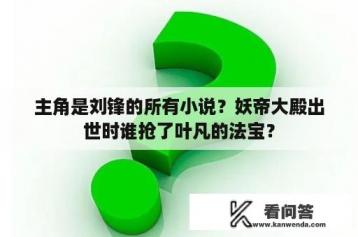 主角是刘锋的所有小说？妖帝大殿出世时谁抢了叶凡的法宝？

看问答
www.kanwenda.com